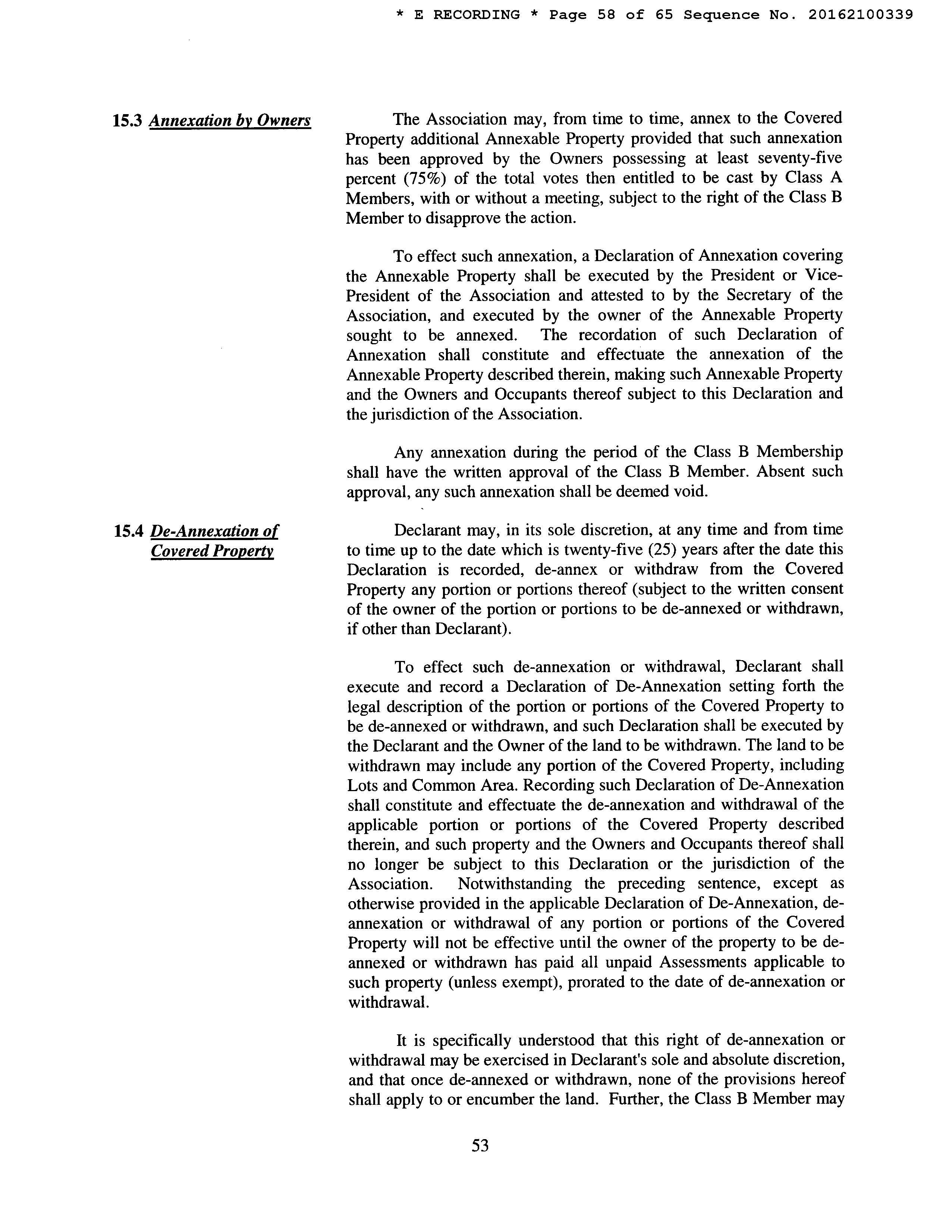 * E RECORDING * Page 58 of 65 Sequence No. 20162100339

15.3 Annexation by Owners

The Association may, from time to time, annex to the Covered Property additional Annexable Property provided that such annexation has been approved by the Owners possessing at least seventy-five percent (75%) of the total votes then entitled to be cast by Class A Members, with or without a meeting, subject to the right of the Class B Member to disapprove the action.

To effect such annexation, a Declaration of Annexation covering the Annexable Property shall be executed by the President or Vice-President of the Association and attested to by the Secretary of the Association, and executed by the owner of the Annexable Property sought to be annexed. The recordation of such Declaration of Annexation shall constitute and effectuate the annexation of the Annexable Property described therein, making such Annexable Property and the Owners and Occupants thereof subject to this Declaration and the jurisdiction of the Association.

Any annexation during the period of the Class B Membership shall have the written approval of the Class B Member. Absent such approval, any such annexation shall be deemed void.

15.4 De-Annexation of Covered Property

Declarant may, in its sole discretion, at any time and from time to time up to the date which is twenty-five (25) years after the date this Declaration is recorded, de-annex or withdraw from the Covered Property any portion or portions thereof (subject to the written consent of the owner of the portion or portions to be de-annexed or withdrawn, if other than Declarant).

To effect such de-annexation or withdrawal, Declarant shall execute and record a Declaration of De-Annexation setting forth the legal description of the portion or portions of the Covered Property to be de-annexed or withdrawn, and such Declaration shall be executed by the Declarant and the Owner of the land to be withdrawn. The land to be withdrawn may include any portion of the Covered Property, including Lots and Common Area. Recording such Declaration of De-Annexation shall constitute and effectuate the de-annexation and withdrawal of the applicable portion or portions of the Covered Property described therein, and such property and the Owners and Occupants thereof shall no longer be subject to this Declaration or the jurisdiction of the Association. Notwithstanding the preceding sentence, except as otherwise provided in the applicable Declaration of De-Annexation, de-annexation or withdrawal of any portion or portions of the Covered Property will not be effective until the owner of the property to be de-annexed or withdrawn has paid all unpaid Assessments applicable to such property (unless exempt), prorated to the date of de-annexation or withdrawal.

It is specifically understood that this right of de-annexation or withdrawal may be exercised in Declarant's sole and absolute discretion, and that once de-annexed or withdrawn, none of the provisions hereof shall apply to or encumber the land. Further, the Class B Member may

53